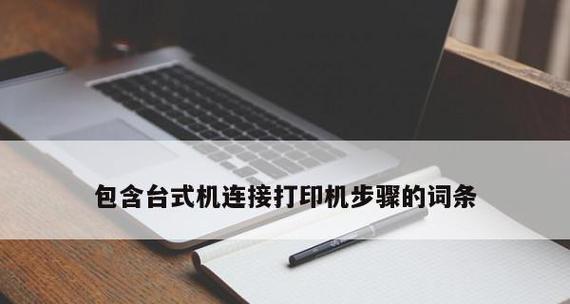 包含台式机连接打印机步骤的词条